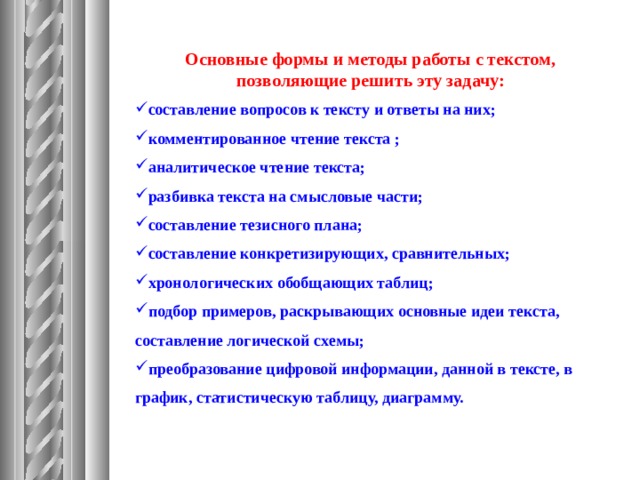 Основные формы и методы работы с текстом, позволяющие решить эту задачу:

✓составление вопросов к тексту и ответы на них;

✓комментированное чтение текста ;

✓аналитическое чтение текста;

✓разбивка текста на смысловые части;

✓составление тезисного плана;

✓составление конкретизирующих, сравнительных;

✓хронологических обобщающих таблиц;

✓подбор примеров, раскрывающих основные идеи текста, составление логической схемы;

✓преобразование цифровой информации, данной в тексте, в график, статистическую таблицу, диаграмму.